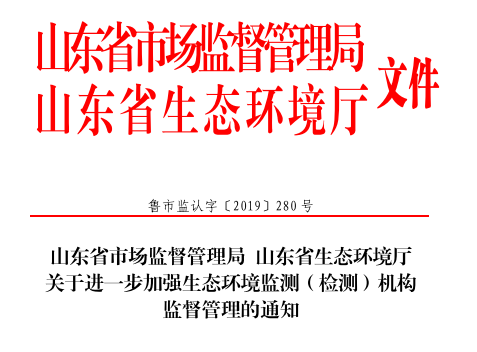 山东省市场监督管理局
山东省生态环境厅
文件

鲁市监认字〔2019〕280号

山东省市场监督管理局 山东省生态环境厅
关于进一步加强生态环境监测（检测）机构
监督管理的通知